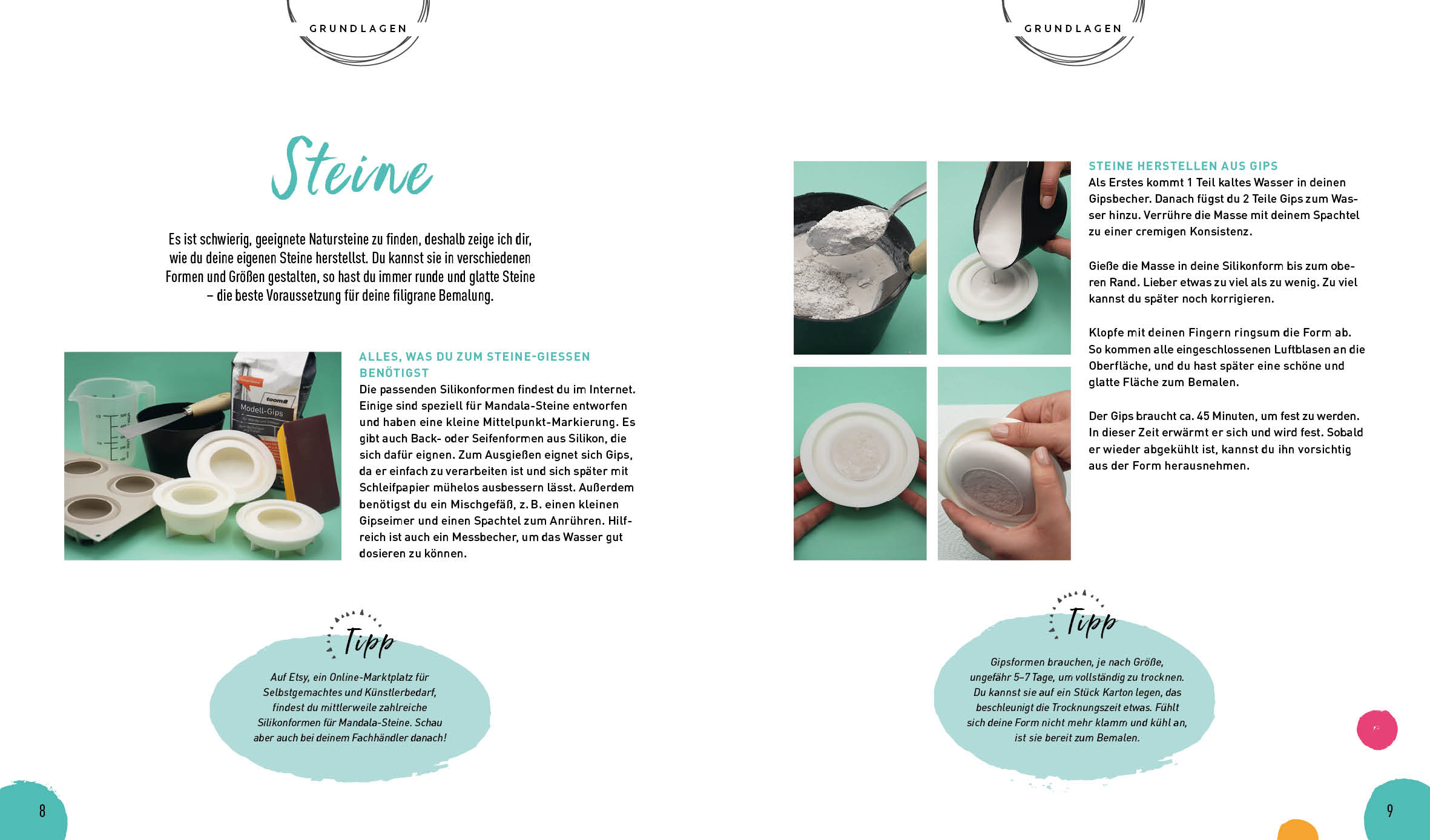 GRUNDLAGEN

Steine

Es ist schwierig, geeignete Natursteine zu finden, deshalb zeige ich dir, wie du deine eigenen Steine herstellst. Du kannst sie in verschiedenen Formen und Größen gestalten, so hast du immer runde und glatte Steine – die beste Voraussetzung für deine filigrane Bemalung.

toom Modell-Gips

ALLES, WAS DU ZUM STEINE-GIESSEN BENÖTIGST
Die passenden Silikonformen findest du im Internet. Einige sind speziell für Mandala-Steine entworfen und haben eine kleine Mittelpunkt-Markierung. Es gibt auch Back- oder Seifenformen aus Silikon, die sich dafür eignen. Zum Ausgießen eignet sich Gips, da er einfach zu verarbeiten ist und sich später mit Schleifpapier mühelos ausbessern lässt. Außerdem benötigst du ein Mischgefäß, z. B. einen kleinen Gipseimer und einen Spachtel zum Anrühren. Hilfreich ist auch ein Messbecher, um das Wasser gut dosieren zu können.

Tipp
Auf Etsy, ein Online-Marktplatz für Selbstgemachtes und Künstlerbedarf, findest du mittlerweile zahlreiche Silikonformen für Mandala-Steine. Schau aber auch bei deinem Fachhändler danach!

8

GRUNDLAGEN

STEINE HERSTELLEN AUS GIPS
Als Erstes kommt 1 Teil kaltes Wasser in deinen Gipsbecher. Danach fügst du 2 Teile Gips zum Wasser hinzu. Verrühre die Masse mit deinem Spachtel zu einer cremigen Konsistenz.

Gieße die Masse in deine Silikonform bis zum oberen Rand. Lieber etwas zu viel als zu wenig. Zu viel kannst du später noch korrigieren.

Klopfe mit deinen Fingern ringsum die Form ab. So kommen alle eingeschlossenen Luftblasen an die Oberfläche, und du hast später eine schöne und glatte Fläche zum Bemalen.

Der Gips braucht ca. 45 Minuten, um fest zu werden. In dieser Zeit erwärmt er sich und wird fest. Sobald er wieder abgekühlt ist, kannst du ihn vorsichtig aus der Form herausnehmen.

Tipp
Gipsformen brauchen, je nach Größe, ungefähr 5–7 Tage, um vollständig zu trocknen. Du kannst sie auf ein Stück Karton legen, das beschleunigt die Trocknungszeit etwas. Fühlt sich deine Form nicht mehr klamm und kühl an, ist sie bereit zum Bemalen.

9